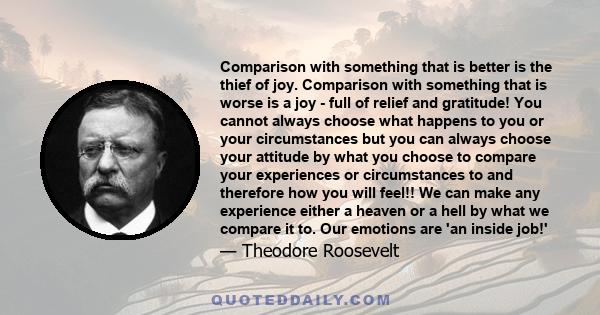 Comparison with something that is better is the thief of joy. Comparison with something that is worse is a joy - full of relief and gratitude! You cannot always choose what happens to you or your circumstances but you can always choose your attitude by what you choose to compare your experiences or circumstances to and therefore how you will feel!! We can make any experience either a heaven or a hell by what we compare it to. Our emotions are 'an inside job!'
— Theodore Roosevelt

QUOTEDDAILY.COM